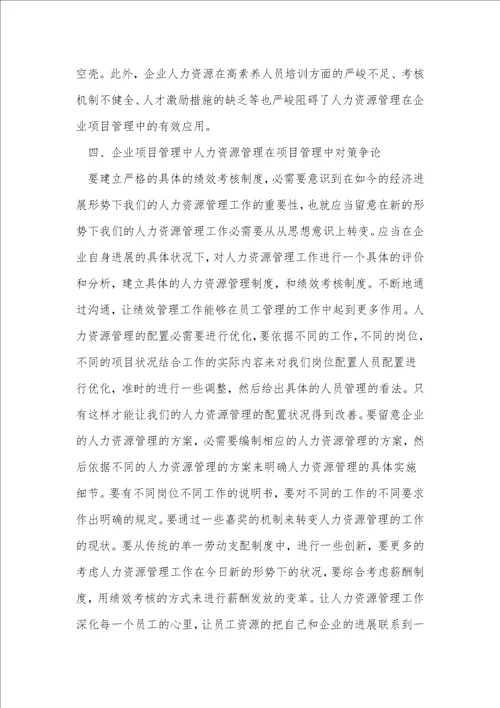 空壳。此外，企业人力资源在高素养人员培训方面的严峻不足、考核机制不健全、人才激励措施的缺乏等也严峻阻碍了人力资源管理在企业项目管理中的有效应用。

四、企业项目管理中人力资源管理在项目管理中对策争论

要建立严格的具体的绩效考核制度，必需要意识到在如今的经济进展形势下我们的人力资源管理工作的重要性，也就应当留意在新的形势下我们的人力资源管理工作必需要从从思想意识上转变。应当在企业自身进展的具体状况下，对人力资源管理工作进行一个具体的评价和分析，建立具体的人力资源管理制度，和绩效考核制度。不断地通过沟通，让绩效管理工作能够在员工管理的工作中起到更多作用。人力资源管理的配置必需要进行优化，要依据不同的工作，不同的岗位，不同的项目状况结合工作的实际内容来对我们岗位配置人员配置进行优化，准时的进行一些调整，然后给出具体的人员管理的看法。只有这样才能让我们的人力资源管理的配置状况得到改善。要留意企业的人力资源管理的方案，必需要编制相应的人力资源管理的方案，然后依据不同的人力资源管理的方案来明确人力资源管理的具体实施细节。要有不同岗位不同工作的说明书，要对不同的工作的不同要求作出明确的规定。要通过一些嘉奖的机制来转变人力资源管理的工作的现状。要从传统的单一劳动支配制度中，进行一些创新，要更多的考虑人力资源管理工作在今日新的形势下的状况，要综合考虑薪酬制度，用绩效考核的方式来进行薪酬发放的变革。让人力资源管理工作深化每一个员工的心里，让员工资源的把自己和企业的进展联系到一